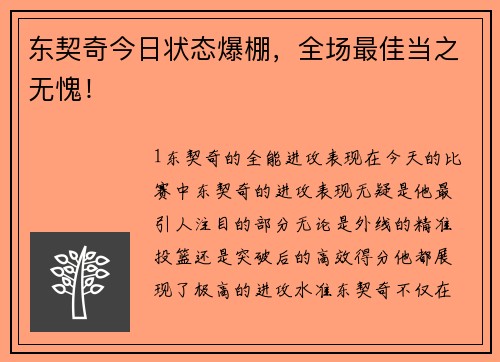 东契奇今日状态爆棚，全场最佳当之无愧！

1东契奇的全能进攻表现在今天的比赛中东契奇的进攻表现无疑是他最引人注目的部分无论是外线的精准投篮还是突破后的高效得分他都展现了极高的进攻水准东契奇不仅在